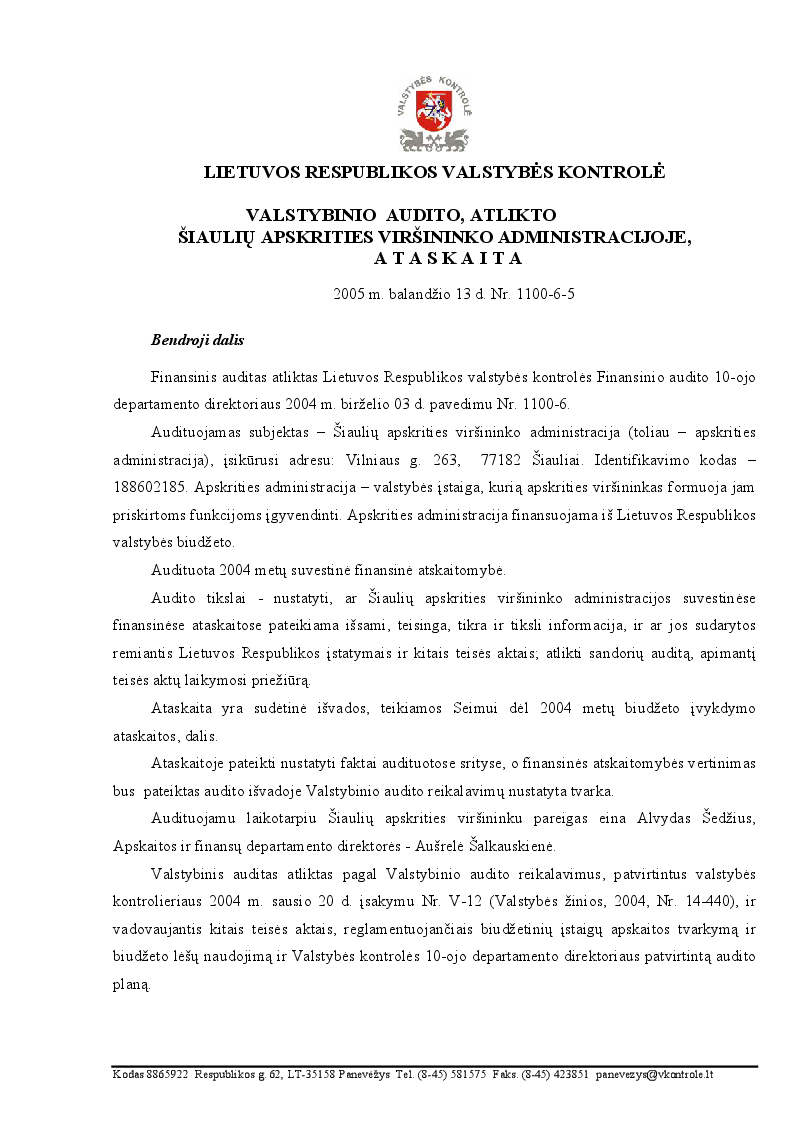 VALSTYBĖS KONTROLĖ

LIETUVOS RESPUBLIKOS VALSTYBĖS KONTROLĖ

VALSTYBINIO AUDITO, ATLIKTO
ŠIAULIŲ APSKRITIES VIRŠININKO ADMINISTRACIJOJE,
A T A S K A I T A

2005 m. balandžio 13 d. Nr. 1100-6-5

Bendroji dalis

Finansinis auditas atliktas Lietuvos Respublikos valstybės kontrolės Finansinio audito 10-ojo departamento direktoriaus 2004 m. birželio 03 d. pavedimu Nr. 1100-6.

Audituojamas subjektas – Šiaulių apskrities viršininko administracija (toliau – apskrities administracija), įsikūrusi adresu: Vilniaus g. 263, 77182 Šiauliai. Identifikavimo kodas – 188602185. Apskrities administracija – valstybės įstaiga, kurią apskrities viršininkas formuoja jam priskirtoms funkcijoms įgyvendinti. Apskrities administracija finansuojama iš Lietuvos Respublikos valstybės biudžeto.

Audituota 2004 metų suvestinė finansinė atskaitomybė.

Audito tikslai - nustatyti, ar Šiaulių apskrities viršininko administracijos suvestinėse finansinėse ataskaitose pateikiama išsami, teisinga, tikra ir tiksli informacija, ir ar jos sudarytos remiantis Lietuvos Respublikos įstatymais ir kitais teisės aktais; atlikti sandorių auditą, apimantį teisės aktų laikymosi priežiūrą.

Ataskaita yra sudėtinė išvados, teikiamos Seimui dėl 2004 metų biudžeto įvykdymo ataskaitos, dalis.

Ataskaitoje pateikti nustatyti faktai audituotose srityse, o finansinės atskaitomybės vertinimas bus pateiktas audito išvadoje Valstybinio audito reikalavimų nustatyta tvarka.

Audituojamu laikotarpiu Šiaulių apskrities viršininku pareigas eina Alvydas Šedžius, Apskaitos ir finansų departamento direktorės - Aušrelė Šalkauskienė.

Valstybinis auditas atliktas pagal Valstybinio audito reikalavimus, patvirtintus valstybės kontrolieriaus 2004 m. sausio 20 d. įsakymu Nr. V-12 (Valstybės žinios, 2004, Nr. 14-440), ir vadovaujantis kitais teisės aktais, reglamentuojančiais biudžetinių įstaigų apskaitos tvarkymą ir biudžeto lėšų naudojimą ir Valstybės kontrolės 10-ojo departamento direktoriaus patvirtintą audito planą.

Kodas 8865922 Respublikos g. 62, LT-35158 Panevėžys Tel. (8-45) 581575 Faks. (8-45) 423851 panevezys@vkontrole.lt